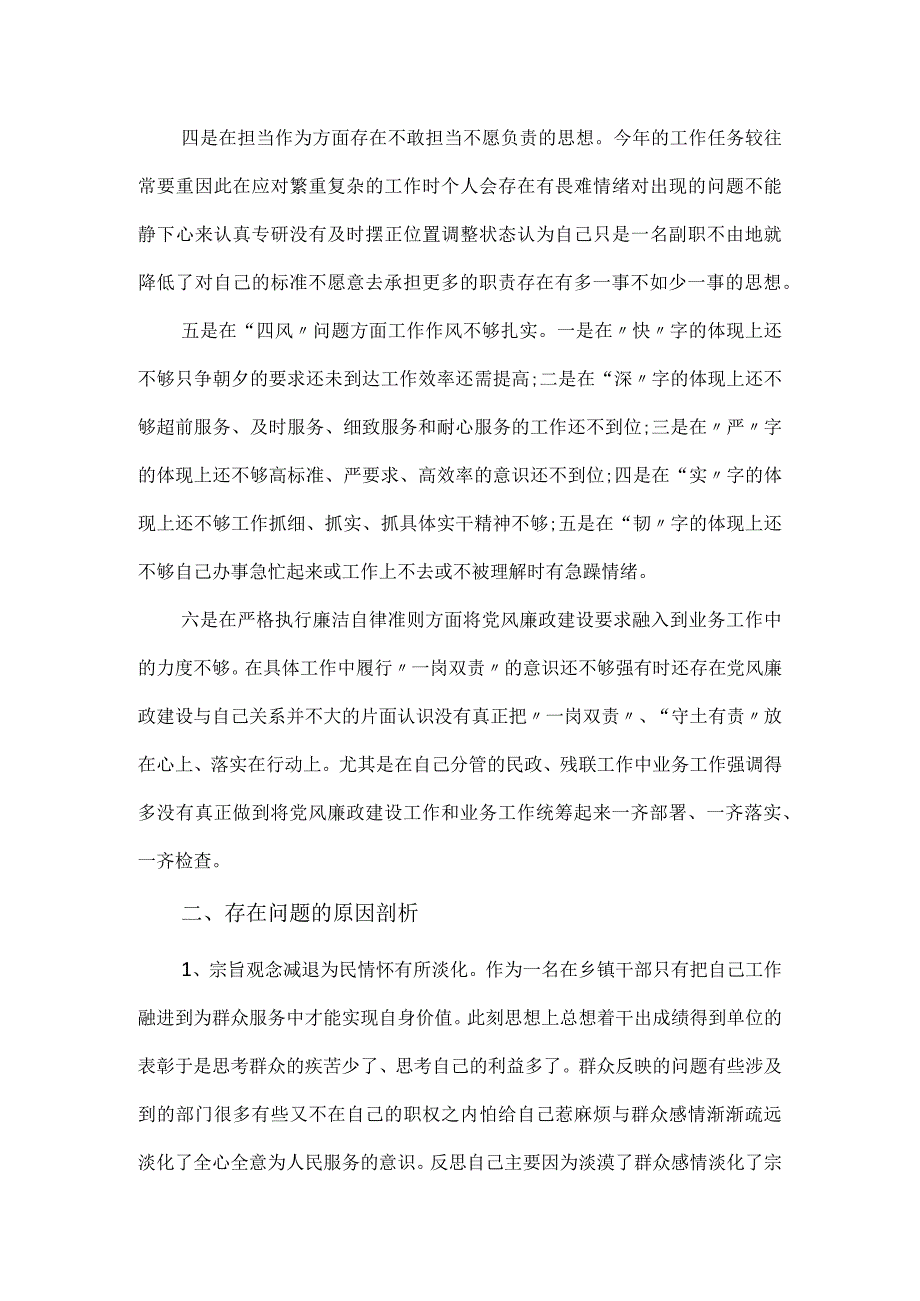 四是在担当作为方面存在不敢担当不愿负责的思想。今年的工作任务较往常要重因此在应对繁重复杂的工作时个人会存在有畏难情绪对出现的问题不能静下心来认真专研没有及时摆正位置调整状态认为自己只是一名副职不由地就降低了对自己的标准不愿意去承担更多的职责存在有多一事不如少一事的思想。

五是在“四风〃问题方面工作作风不够扎实。一是在〃快〃字的体现上还不够只争朝夕的要求还未到达工作效率还需提高;二是在“深〃字的体现上还不够超前服务、及时服务、细致服务和耐心服务的工作还不到位;三是在〃严〃字的体现上还不够高标准、严要求、高效率的意识还不到位;四是在“实〃字的体现上还不够工作抓细、抓实、抓具体实干精神不够;五是在“韧〃字的体现上还不够自己办事急忙起来或工作上不去或不被理解时有急躁情绪。

六是在严格执行廉洁自律准则方面将党风廉政建设要求融入到业务工作中的力度不够。在具体工作中履行〃一岗双责〃的意识还不够强有时还存在党风廉政建设与自己关系并不大的片面认识没有真正把〃一岗双责〃、“守土有责〃放在心上、落实在行动上。尤其是在自己分管的民政、残联工作中业务工作强调得多没有真正做到将党风廉政建设工作和业务工作统筹起来一齐部署、一齐落实、一齐检查。

二、存在问题的原因剖析

1、宗旨观念减退为民情怀有所淡化。作为一名在乡镇干部只有把自己工作融进到为群众服务中才能实现自身价值。此刻思想上总想着干出成绩得到单位的表彰于是思考群众的疾苦少了、思考自己的利益多了。群众反映的问题有些涉及到的部门很多有些又不在自己的职权之内怕给自己惹麻烦与群众感情渐渐疏远淡化了全心全意为人民服务的意识。反思自己主要因为淡漠了群众感情淡化了宗